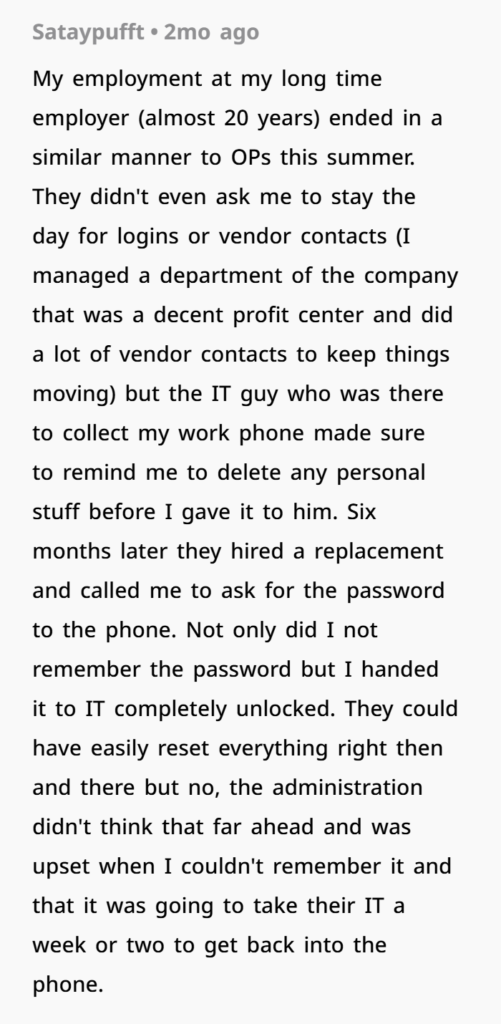 Sataypufft • 2mo ago

My employment at my long time employer (almost 20 years) ended in a similar manner to OPs this summer. They didn't even ask me to stay the day for logins or vendor contacts (I managed a department of the company that was a decent profit center and did a lot of vendor contacts to keep things moving) but the IT guy who was there to collect my work phone made sure to remind me to delete any personal stuff before I gave it to him. Six months later they hired a replacement and called me to ask for the password to the phone. Not only did I not remember the password but I handed it to IT completely unlocked. They could have easily reset everything right then and there but no, the administration didn't think that far ahead and was upset when I couldn't remember it and that it was going to take their IT a week or two to get back into the phone.